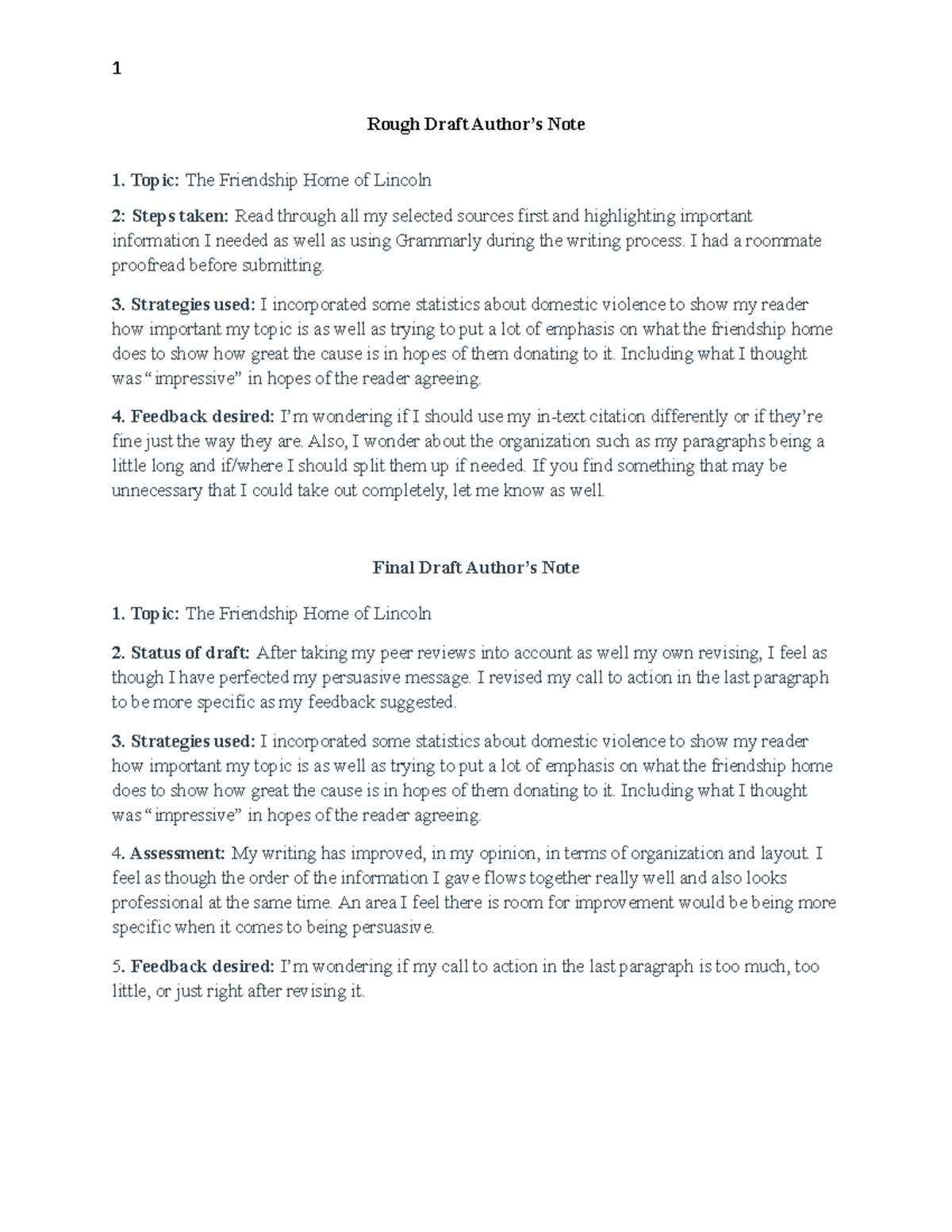 1

Rough Draft Author's Note

1. Topic: The Friendship Home of Lincoln

2: Steps taken: Read through all my selected sources first and highlighting important information I needed as well as using Grammarly during the writing process. I had a roommate proofread before submitting.

3. Strategies used: I incorporated some statistics about domestic violence to show my reader how important my topic is as well as trying to put a lot of emphasis on what the friendship home does to show how great the cause is in hopes of them donating to it. Including what I thought was "impressive" in hopes of the reader agreeing.

4. Feedback desired: I'm wondering if I should use my in-text citation differently or if they're fine just the way they are. Also, I wonder about the organization such as my paragraphs being a little long and if/where I should split them up if needed. If you find something that may be unnecessary that I could take out completely, let me know as well.

Final Draft Author's Note

1. Topic: The Friendship Home of Lincoln

2. Status of draft: After taking my peer reviews into account as well my own revising, I feel as though I have perfected my persuasive message. I revised my call to action in the last paragraph to be more specific as my feedback suggested.

3. Strategies used: I incorporated some statistics about domestic violence to show my reader how important my topic is as well as trying to put a lot of emphasis on what the friendship home does to show how great the cause is in hopes of them donating to it. Including what I thought was "impressive" in hopes of the reader agreeing.

4. Assessment: My writing has improved, in my opinion, in terms of organization and layout. I feel as though the order of the information I gave flows together really well and also looks professional at the same time. An area I feel there is room for improvement would be being more specific when it comes to being persuasive.

5. Feedback desired: I'm wondering if my call to action in the last paragraph is too much, too little, or just right after revising it.